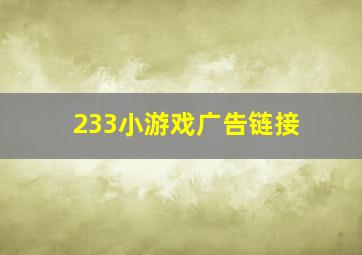 233小游戏广告链接